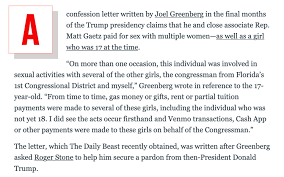 A confession letter written by Joel Greenberg in the final months of the Trump presidency claims that he and close associate Rep. Matt Gaetz paid for sex with multiple women—as well as a girl who was 17 at the time.

"On more than one occasion, this individual was involved in sexual activities with several of the other girls, the congressman from Florida's 1st Congressional District and myself," Greenberg wrote in reference to the 17-year-old. "From time to time, gas money or gifts, rent or partial tuition payments were made to several of these girls, including the individual who was not yet 18. I did see the acts occur firsthand and Venmo transactions, Cash App or other payments were made to these girls on behalf of the Congressman."

The letter, which The Daily Beast recently obtained, was written after Greenberg asked Roger Stone to help him secure a pardon from then-President Donald Trump.